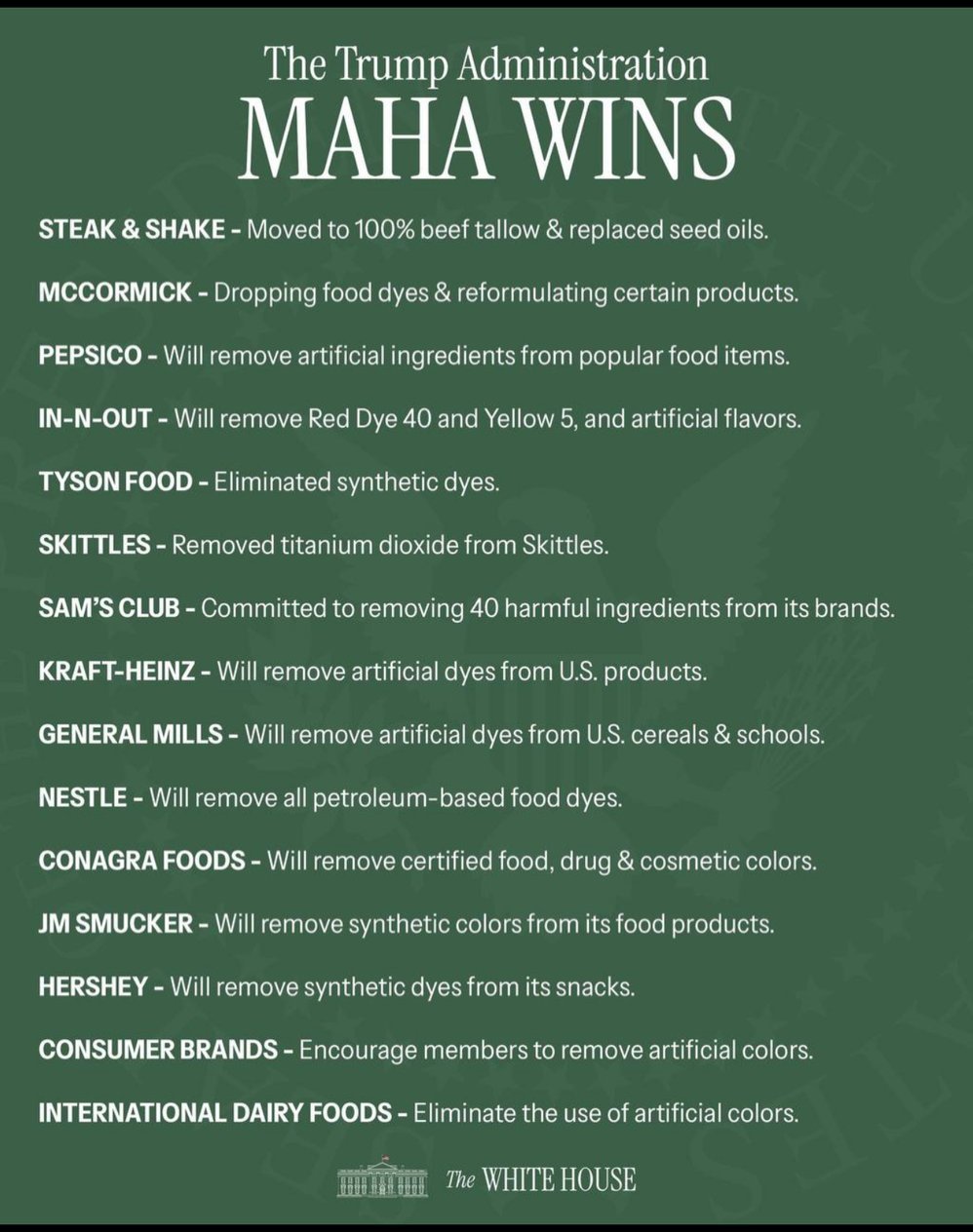 The Trump Administration
MAHA WINS

STEAK & SHAKE - Moved to 100% beef tallow & replaced seed oils.

MCCORMICK - Dropping food dyes & reformulating certain products.

PEPSICO - Will remove artificial ingredients from popular food items.

IN-N-OUT - Will remove Red Dye 40 and Yellow 5, and artificial flavors.

TYSON FOOD - Eliminated synthetic dyes.

SKITTLES - Removed titanium dioxide from Skittles.

SAM'S CLUB - Committed to removing 40 harmful ingredients from its brands.

KRAFT-HEINZ - Will remove artificial dyes from U.S. products.

GENERAL MILLS - Will remove artificial dyes from U.S. cereals & schools.

NESTLE - Will remove all petroleum-based food dyes.

CONAGRA FOODS - Will remove certified food, drug & cosmetic colors.

JM SMUCKER - Will remove synthetic colors from its food products.

HERSHEY - Will remove synthetic dyes from its snacks.

CONSUMER BRANDS - Encourage members to remove artificial colors.

INTERNATIONAL DAIRY FOODS - Eliminate the use of artificial colors.

The WHITE HOUSE